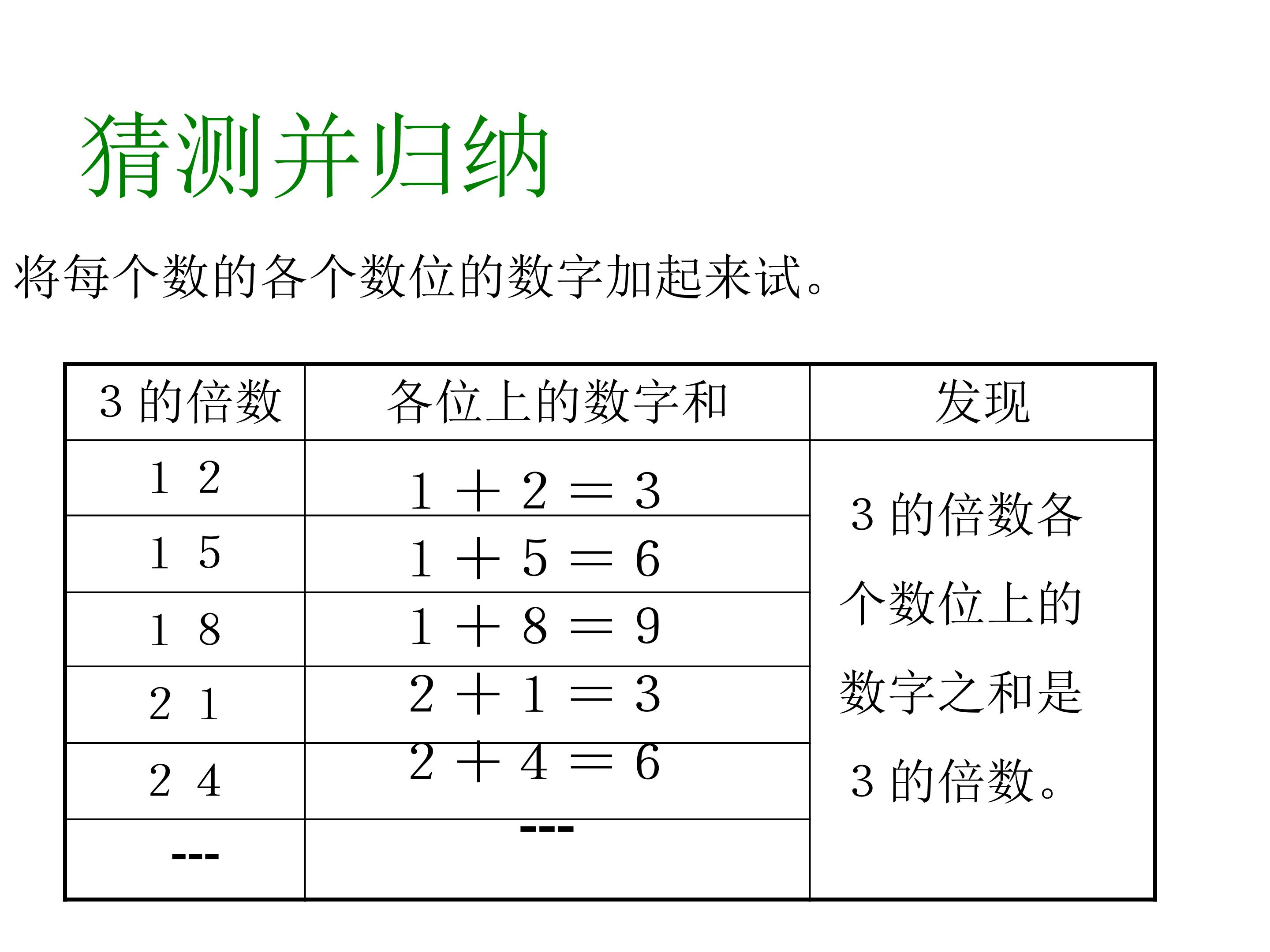 猜测并归纳

将每个数的各个数位的数字加起来试。

| 3 的倍数 | 各位上的数字和 | 发现 |
|---|---|---|
| 12 | $1+2=3$ | 3 的倍数各个数位上的数字之和是 3 的倍数。 |
| 15 | $1+5=6$ | |
| 18 | $1+8=9$ | |
| 21 | $2+1=3$ | |
| 24 | $2+4=6$ | |
| --- | --- | |